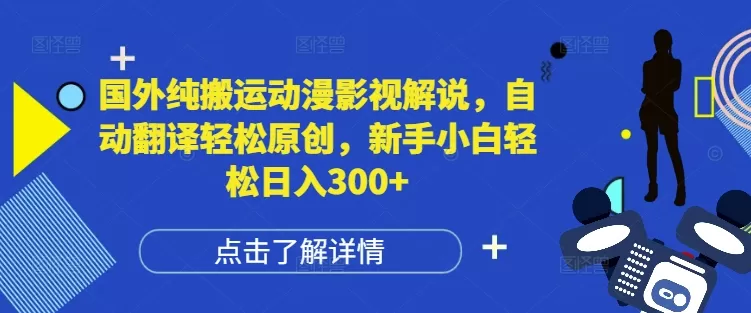 国外纯搬运动漫影视解说，自动翻译轻松原创，新手小白轻松日入300+

点击了解详情